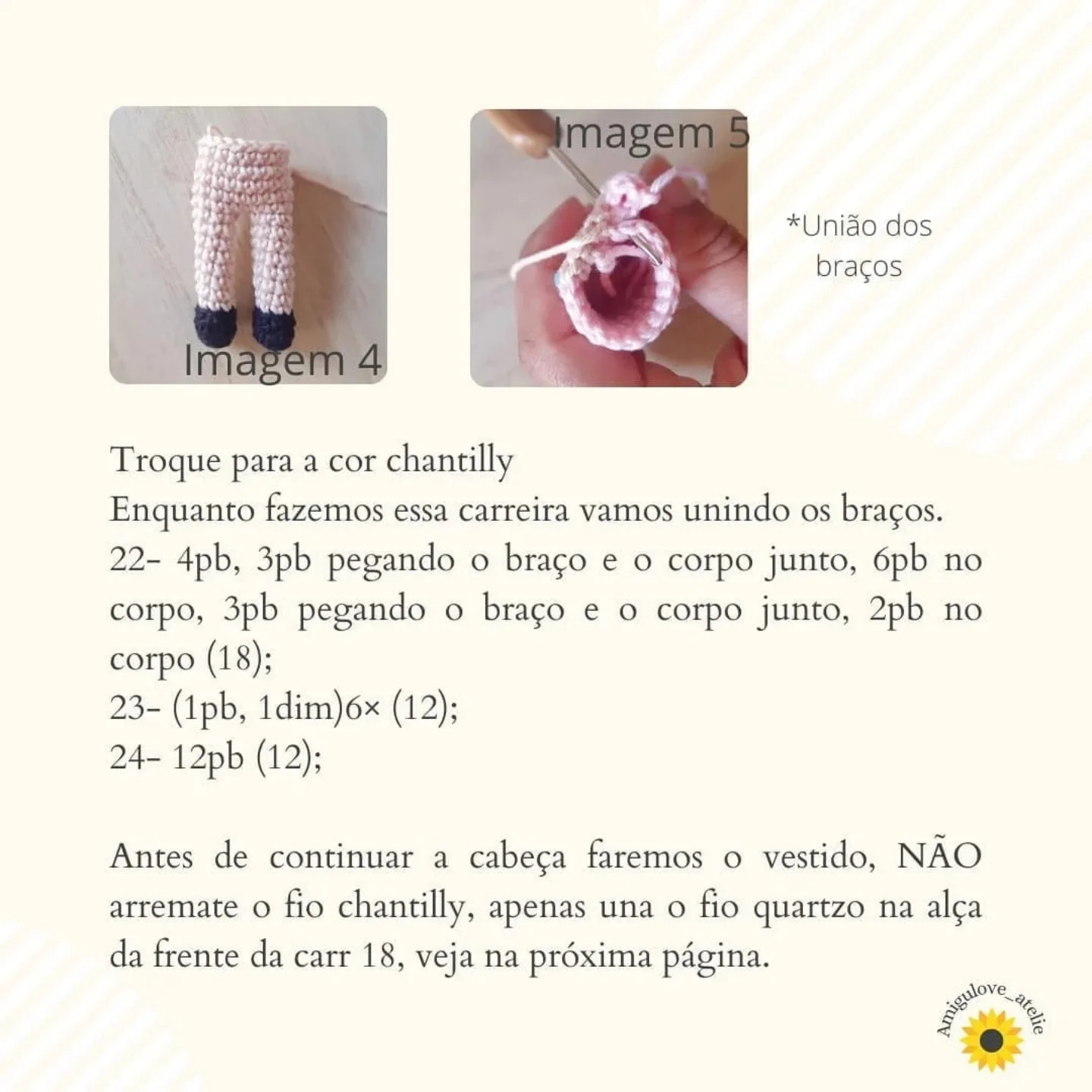 Imagem 4

Imagem 5

*União dos braços

Troque para a cor chantilly
Enquanto fazemos essa carreira vamos unindo os braços.
22- 4pb, 3pb pegando o braço e o corpo junto, 6pb no corpo, 3pb pegando o braço e o corpo junto, 2pb no corpo (18);
23- (1pb, 1dim)6× (12);
24- 12pb (12);

Antes de continuar a cabeça faremos o vestido, NÃO arremate o fio chantilly, apenas una o fio quartzo na alça da frente da carr 18, veja na próxima página.

Amigulove_atelie